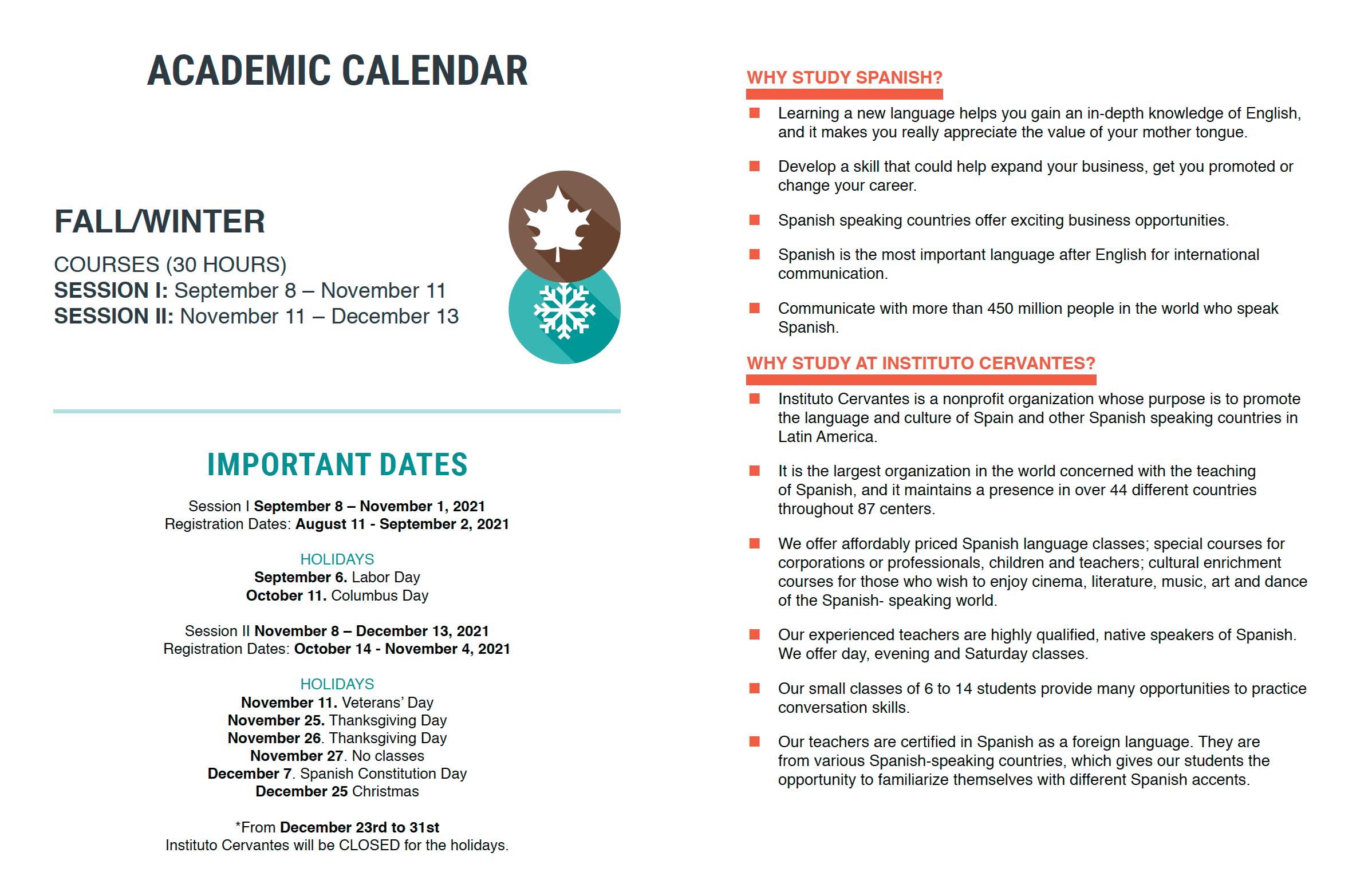 ACADEMIC CALENDAR

FALL/WINTER

COURSES (30 HOURS)
SESSION I: September 8 – November 11
SESSION II: November 11 – December 13

IMPORTANT DATES

Session I September 8 – November 1, 2021
Registration Dates: August 11 - September 2, 2021

HOLIDAYS
September 6. Labor Day
October 11. Columbus Day

Session II November 8 – December 13, 2021
Registration Dates: October 14 - November 4, 2021

HOLIDAYS
November 11. Veterans' Day
November 25. Thanksgiving Day
November 26. Thanksgiving Day
November 27. No classes
December 7. Spanish Constitution Day
December 25 Christmas

*From December 23rd to 31st
Instituto Cervantes will be CLOSED for the holidays.

WHY STUDY SPANISH?

• Learning a new language helps you gain an in-depth knowledge of English, and it makes you really appreciate the value of your mother tongue.

• Develop a skill that could help expand your business, get you promoted or change your career.

• Spanish speaking countries offer exciting business opportunities.

• Spanish is the most important language after English for international communication.

• Communicate with more than 450 million people in the world who speak Spanish.

WHY STUDY AT INSTITUTO CERVANTES?

• Instituto Cervantes is a nonprofit organization whose purpose is to promote the language and culture of Spain and other Spanish speaking countries in Latin America.

• It is the largest organization in the world concerned with the teaching of Spanish, and it maintains a presence in over 44 different countries throughout 87 centers.

• We offer affordably priced Spanish language classes; special courses for corporations or professionals, children and teachers; cultural enrichment courses for those who wish to enjoy cinema, literature, music, art and dance of the Spanish- speaking world.

• Our experienced teachers are highly qualified, native speakers of Spanish. We offer day, evening and Saturday classes.

• Our small classes of 6 to 14 students provide many opportunities to practice conversation skills.

• Our teachers are certified in Spanish as a foreign language. They are from various Spanish-speaking countries, which gives our students the opportunity to familiarize themselves with different Spanish accents.